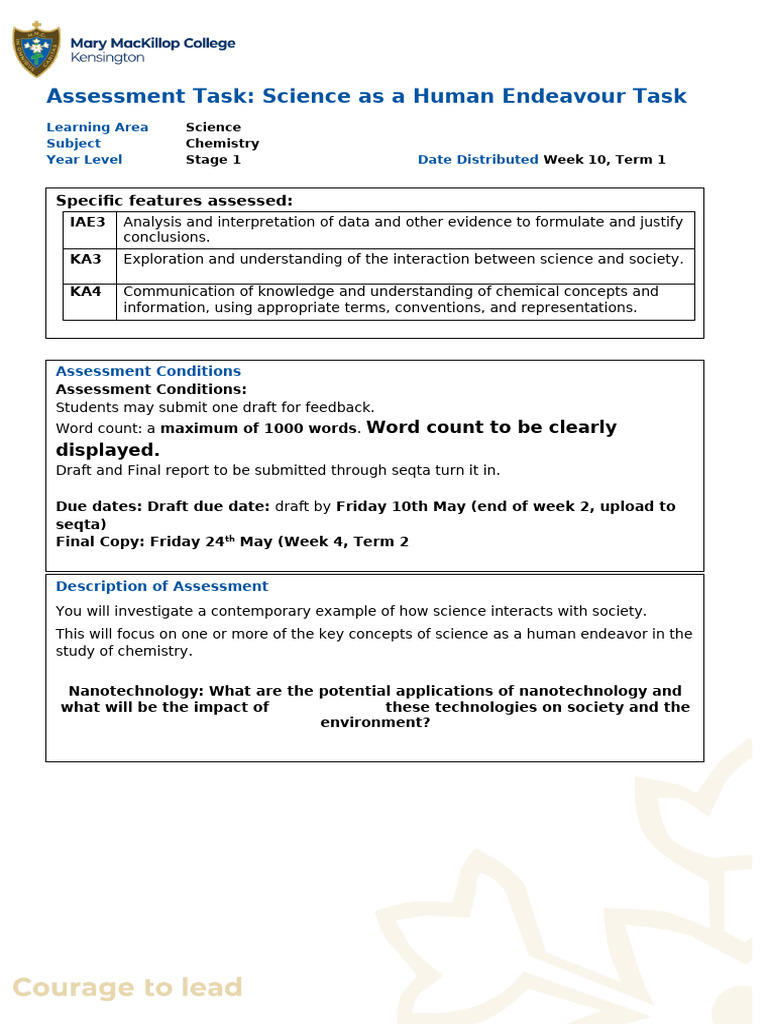 Mary MacKillop College
Kensington

Assessment Task: Science as a Human Endeavour Task

Learning Area Science
Subject Chemistry
Year Level Stage 1 Date Distributed Week 10, Term 1

Specific features assessed:

| IAE3 | Analysis and interpretation of data and other evidence to formulate and justify conclusions. |
|---|---|
| KA3 | Exploration and understanding of the interaction between science and society. |
| KA4 | Communication of knowledge and understanding of chemical concepts and information, using appropriate terms, conventions, and representations. |

Assessment Conditions
Assessment Conditions:
Students may submit one draft for feedback.
Word count: a maximum of 1000 words. Word count to be clearly displayed.
Draft and Final report to be submitted through seqta turn it in.

Due dates: Draft due date: draft by Friday 10th May (end of week 2, upload to seqta)
Final Copy: Friday 24$^{th}$ May (Week 4, Term 2

Description of Assessment
You will investigate a contemporary example of how science interacts with society.
This will focus on one or more of the key concepts of science as a human endeavor in the study of chemistry.

Nanotechnology: What are the potential applications of nanotechnology and what will be the impact of these technologies on society and the environment?

Courage to lead